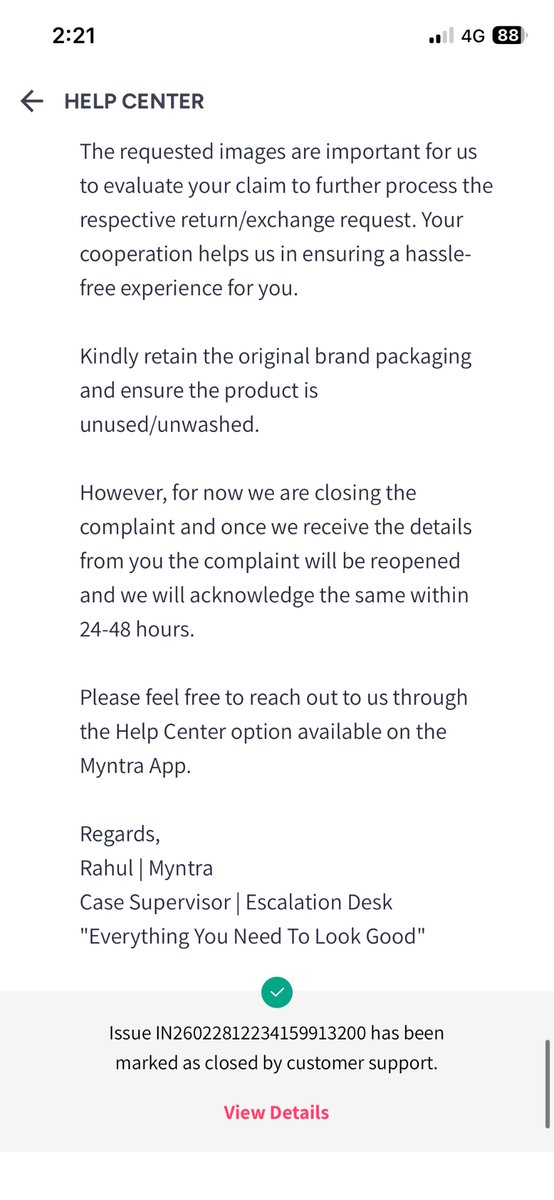 2:21

4G 88

HELP CENTER

The requested images are important for us to evaluate your claim to further process the respective return/exchange request. Your cooperation helps us in ensuring a hassle-free experience for you.

Kindly retain the original brand packaging and ensure the product is unused/unwashed.

However, for now we are closing the complaint and once we receive the details from you the complaint will be reopened and we will acknowledge the same within 24-48 hours.

Please feel free to reach out to us through the Help Center option available on the Myntra App.

Regards,
Rahul | Myntra
Case Supervisor | Escalation Desk
"Everything You Need To Look Good"

Issue IN26022812234159913200 has been marked as closed by customer support.

View Details